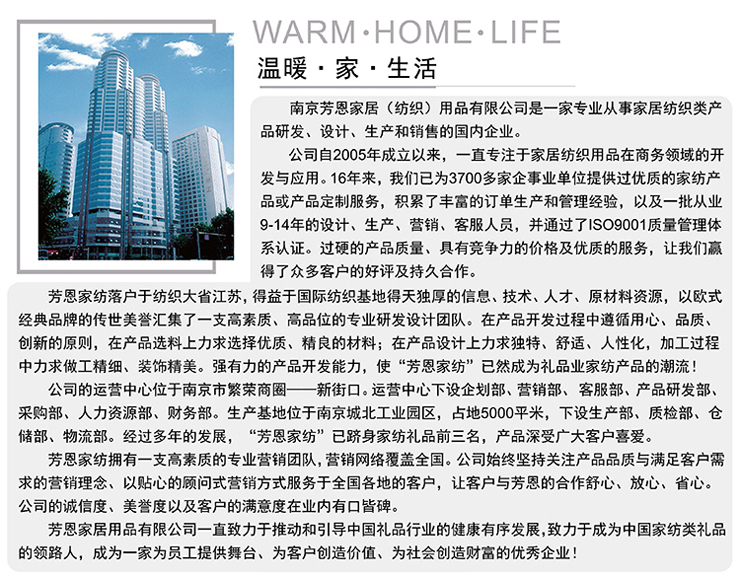 WARM·HOME·LIFE
温暖·家·生活

南京芳恩家居（纺织）用品有限公司是一家专业从事家居纺织类产品研发、设计、生产和销售的国内企业。

公司自2005年成立以来，一直专注于家居纺织用品在商务领域的开发与应用。16年来，我们已为3700多家企事业单位提供过优质的家纺产品或产品定制服务，积累了丰富的订单生产和管理经验，以及一批从业9-14年的设计、生产、营销、客服人员，并通过了ISO9001质量管理体系认证。过硬的产品质量、具有竞争力的价格及优质的服务，让我们赢得了众多客户的好评及持久合作。

芳恩家纺落户于纺织大省江苏，得益于国际纺织基地得天独厚的信息、技术、人才、原材料资源，以欧式经典品牌的传世美誉汇集了一支高素质、高品位的专业研发设计团队。在产品开发过程中遵循用心、品质、创新的原则，在产品选料上力求选择优质、精良的材料；在产品设计上力求独特、舒适、人性化，加工过程中力求做工精细、装饰精美。强有力的产品开发能力，使“芳恩家纺”已然成为礼品业家纺产品的潮流！

公司的运营中心位于南京市繁荣商圈——新街口。运营中心下设企划部、营销部、客服部、产品研发部、采购部、人力资源部、财务部。生产基地位于南京城北工业园区，占地5000平米，下设生产部、质检部、仓储部、物流部。经过多年的发展，“芳恩家纺”已跻身家纺礼品前三名，产品深受广大客户喜爱。

芳恩家纺拥有一支高素质的专业营销团队，营销网络覆盖全国。公司始终坚持关注产品品质与满足客户需求的营销理念、以贴心的顾问式营销方式服务于全国各地的客户，让客户与芳恩的合作舒心、放心、省心。公司的诚信度、美誉度以及客户的满意度在业内有口皆碑。

芳恩家居用品有限公司一直致力于推动和引导中国礼品行业的健康有序发展，致力于成为中国家纺类礼品的领路人，成为一家为员工提供舞台、为客户创造价值、为社会创造财富的优秀企业！